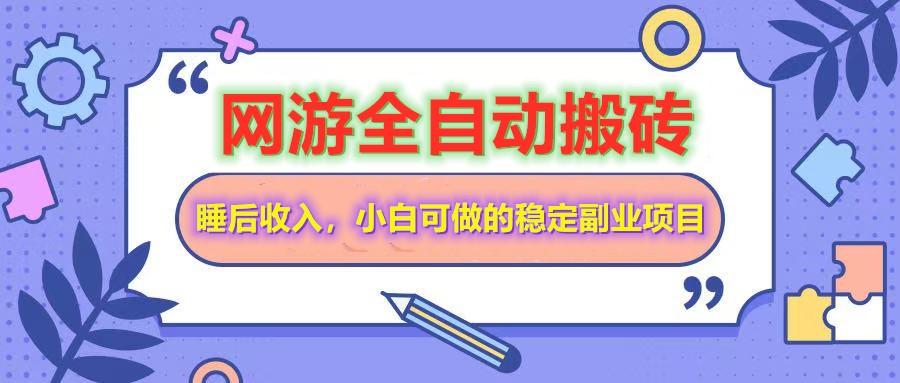 “
网游全自动搬砖

睡后收入，小白可做的稳定副业项目
”